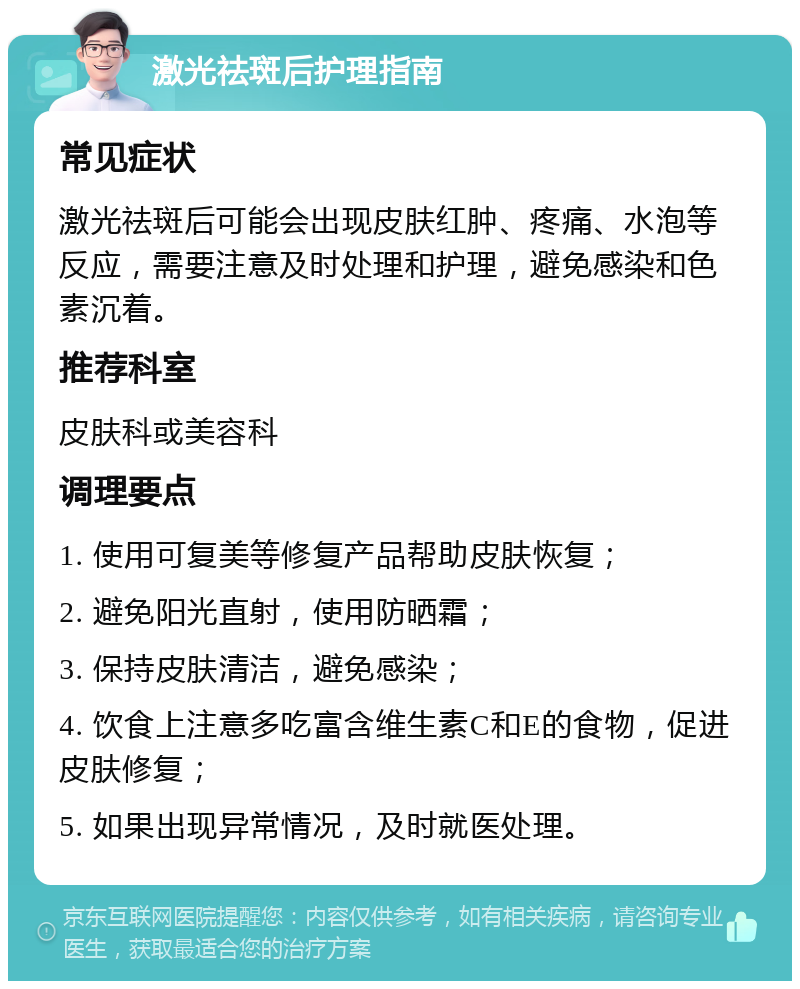 激光祛斑后护理指南

常见症状

激光祛斑后可能会出现皮肤红肿、疼痛、水泡等反应，需要注意及时处理和护理，避免感染和色素沉着。

推荐科室

皮肤科或美容科

调理要点

1. 使用可复美等修复产品帮助皮肤恢复；

2. 避免阳光直射，使用防晒霜；

3. 保持皮肤清洁，避免感染；

4. 饮食上注意多吃富含维生素C和E的食物，促进皮肤修复；

5. 如果出现异常情况，及时就医处理。

京东互联网医院提醒您：内容仅供参考，如有相关疾病，请咨询专业医生，获取最适合您的治疗方案